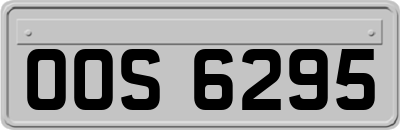 OOS 6295